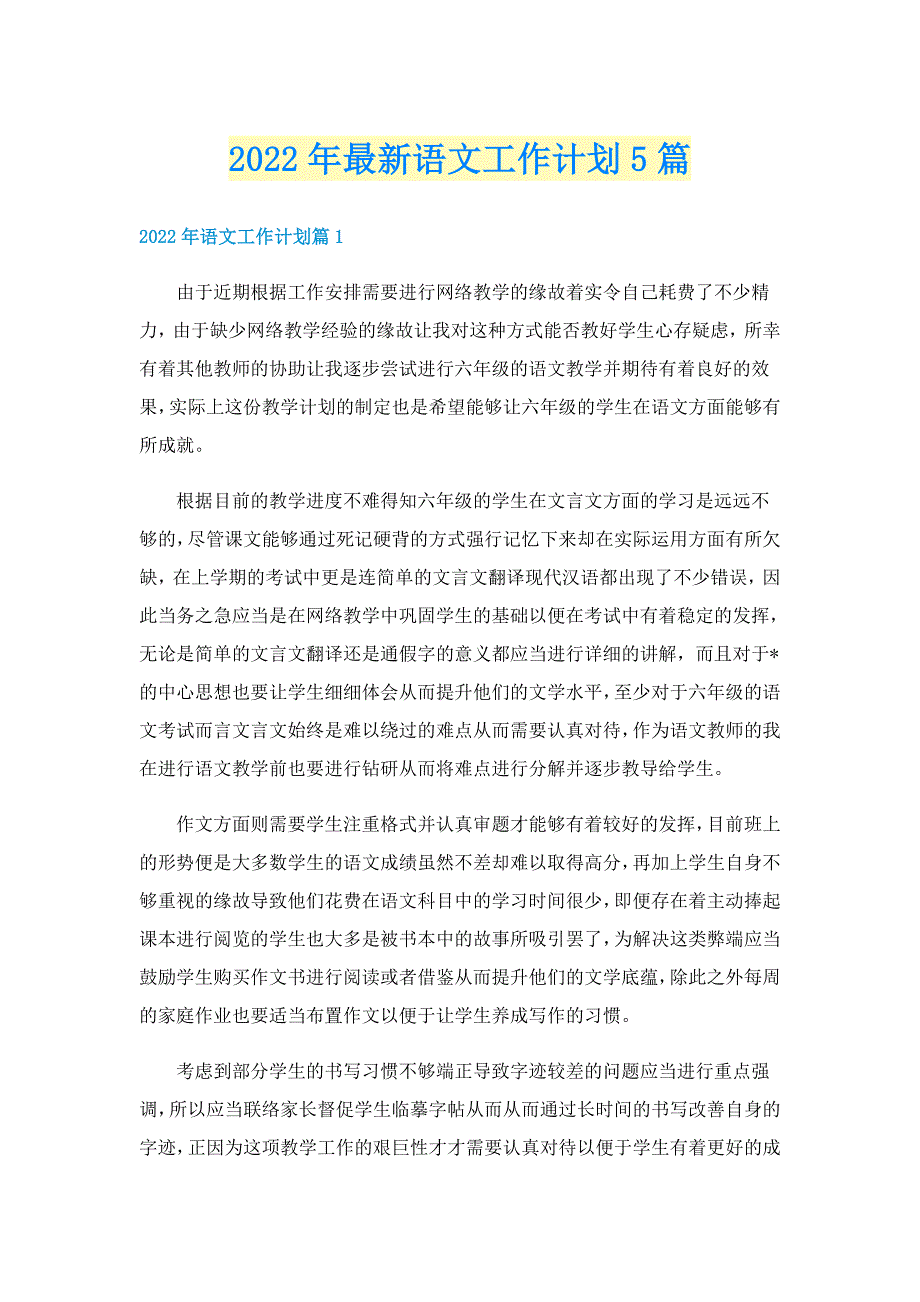 2022年最新语文工作计划5篇

2022年语文工作计划篇1

由于近期根据工作安排需要进行网络教学的缘故着实令自己耗费了不少精力，由于缺少网络教学经验的缘故让我对这种方式能否教好学生心存疑虑，所幸有着其他教师的协助让我逐步尝试进行六年级的语文教学并期待有着良好的效果，实际上这份教学计划的制定也是希望能够让六年级的学生在语文方面能够有所成就。

根据目前的教学进度不难得知六年级的学生在文言文方面的学习是远远不够的，尽管课文能够通过死记硬背的方式强行记忆下来却在实际运用方面有所欠缺，在上学期的考试中更是连简单的文言文翻译现代汉语都出现了不少错误，因此当务之急应当是在网络教学中巩固学生的基础以便在考试中有着稳定的发挥，无论是简单的文言文翻译还是通假字的意义都应当进行详细的讲解，而且对于*的中心思想也要让学生细细体会从而提升他们的文学水平，至少对于六年级的语文考试而言文言文始终是难以绕过的难点从而需要认真对待，作为语文教师的我在进行语文教学前也要进行钻研从而将难点进行分解并逐步教导给学生。

作文方面则需要学生注重格式并认真审题才能够有着较好的发挥，目前班上的形势便是大多数学生的语文成绩虽然不差却难以取得高分，再加上学生自身不够重视的缘故导致他们花费在语文科目中的学习时间很少，即便存在着主动捧起课本进行阅览的学生也大多是被书本中的故事所吸引罢了，为解决这类弊端应当鼓励学生购买作文书进行阅读或者借鉴从而提升他们的文学底蕴，除此之外每周的家庭作业也要适当布置作文以便于让学生养成写作的习惯。

考虑到部分学生的书写习惯不够端正导致字迹较差的问题应当进行重点强调，所以应当联络家长督促学生临摹字帖从而从而通过长时间的书写改善自身的字迹，正因为这项教学工作的艰巨性才才需要认真对待以便于学生有着更好的成